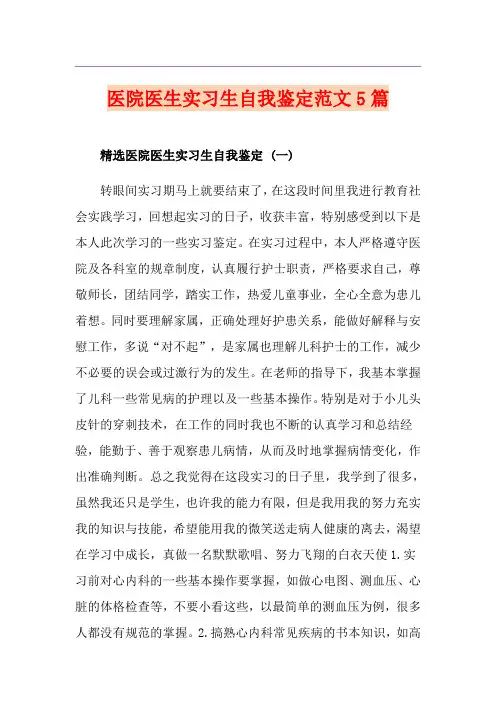 医院医生实习生自我鉴定范文5篇

精选医院医生实习生自我鉴定（一）

转眼间实习期马上就要结束了，在这段时间里我进行教育社会实践学习，回想起实习的日子，收获丰富，特别感受到以下是本人此次学习的一些实习鉴定。在实习过程中，本人严格遵守医院及各科室的规章制度，认真履行护士职责，严格要求自己，尊敬师长，团结同学，踏实工作，热爱儿童事业，全心全意为患儿着想。同时要理解家属，正确处理好护患关系，能做好解释与安慰工作，多说“对不起”，是家属也理解儿科护士的工作，减少不必要的误会或过激行为的发生。在老师的指导下，我基本掌握了儿科一些常见病的护理以及一些基本操作。特别是对于小儿头皮针的穿刺技术，在工作的同时我也不断的认真学习和总结经验，能勤于、善于观察患儿病情，从而及时地掌握病情变化，作出准确判断。总之我觉得在这段实习的日子里，我学到了很多，虽然我还只是学生，也许我的能力有限，但是我用我的努力充实我的知识与技能，希望能用我的微笑送走病人健康的离去，渴望在学习中成长，真做一名默默歌唱、努力飞翔的白衣天使 1.实习前对心内科的一些基本操作要掌握，如做心电图、测血压、心脏的体格检查等，不要小看这些，以最简单的测血压为例，很多人都没有规范的掌握。2.搞熟心内科常见疾病的书本知识，如高